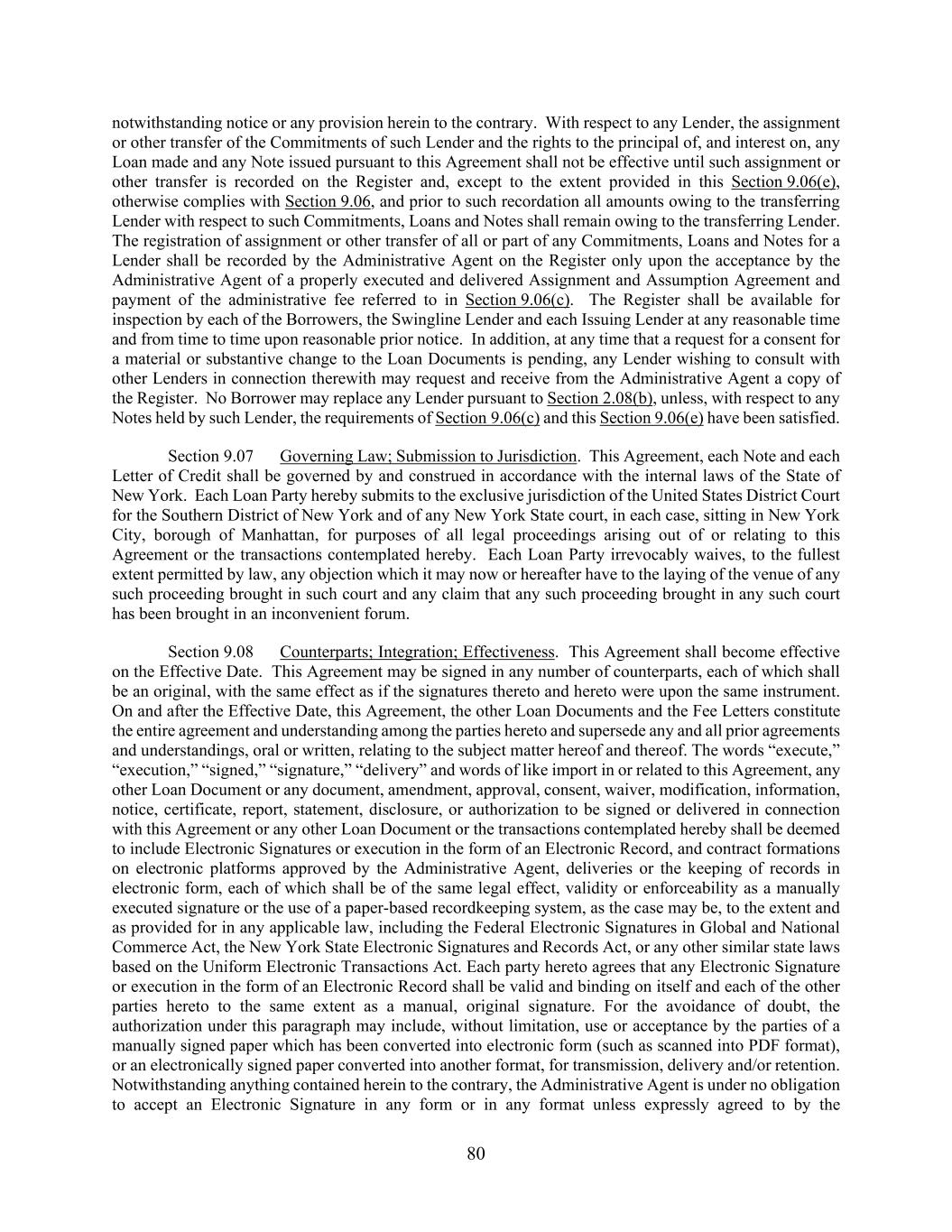 notwithstanding notice or any provision herein to the contrary. With respect to any Lender, the assignment or other transfer of the Commitments of such Lender and the rights to the principal of, and interest on, any Loan made and any Note issued pursuant to this Agreement shall not be effective until such assignment or other transfer is recorded on the Register and, except to the extent provided in this Section 9.06(e), otherwise complies with Section 9.06, and prior to such recordation all amounts owing to the transferring Lender with respect to such Commitments, Loans and Notes shall remain owing to the transferring Lender. The registration of assignment or other transfer of all or part of any Commitments, Loans and Notes for a Lender shall be recorded by the Administrative Agent on the Register only upon the acceptance by the Administrative Agent of a properly executed and delivered Assignment and Assumption Agreement and payment of the administrative fee referred to in Section 9.06(c). The Register shall be available for inspection by each of the Borrowers, the Swingline Lender and each Issuing Lender at any reasonable time and from time to time upon reasonable prior notice. In addition, at any time that a request for a consent for a material or substantive change to the Loan Documents is pending, any Lender wishing to consult with other Lenders in connection therewith may request and receive from the Administrative Agent a copy of the Register. No Borrower may replace any Lender pursuant to Section 2.08(b), unless, with respect to any Notes held by such Lender, the requirements of Section 9.06(c) and this Section 9.06(e) have been satisfied.

Section 9.07 Governing Law; Submission to Jurisdiction. This Agreement, each Note and each Letter of Credit shall be governed by and construed in accordance with the internal laws of the State of New York. Each Loan Party hereby submits to the exclusive jurisdiction of the United States District Court for the Southern District of New York and of any New York State court, in each case, sitting in New York City, borough of Manhattan, for purposes of all legal proceedings arising out of or relating to this Agreement or the transactions contemplated hereby. Each Loan Party irrevocably waives, to the fullest extent permitted by law, any objection which it may now or hereafter have to the laying of the venue of any such proceeding brought in such court and any claim that any such proceeding brought in any such court has been brought in an inconvenient forum.

Section 9.08 Counterparts; Integration; Effectiveness. This Agreement shall become effective on the Effective Date. This Agreement may be signed in any number of counterparts, each of which shall be an original, with the same effect as if the signatures thereto and hereto were upon the same instrument. On and after the Effective Date, this Agreement, the other Loan Documents and the Fee Letters constitute the entire agreement and understanding among the parties hereto and supersede any and all prior agreements and understandings, oral or written, relating to the subject matter hereof and thereof. The words “execute,” “execution,” “signed,” “signature,” “delivery” and words of like import in or related to this Agreement, any other Loan Document or any document, amendment, approval, consent, waiver, modification, information, notice, certificate, report, statement, disclosure, or authorization to be signed or delivered in connection with this Agreement or any other Loan Document or the transactions contemplated hereby shall be deemed to include Electronic Signatures or execution in the form of an Electronic Record, and contract formations on electronic platforms approved by the Administrative Agent, deliveries or the keeping of records in electronic form, each of which shall be of the same legal effect, validity or enforceability as a manually executed signature or the use of a paper-based recordkeeping system, as the case may be, to the extent and as provided for in any applicable law, including the Federal Electronic Signatures in Global and National Commerce Act, the New York State Electronic Signatures and Records Act, or any other similar state laws based on the Uniform Electronic Transactions Act. Each party hereto agrees that any Electronic Signature or execution in the form of an Electronic Record shall be valid and binding on itself and each of the other parties hereto to the same extent as a manual, original signature. For the avoidance of doubt, the authorization under this paragraph may include, without limitation, use or acceptance by the parties of a manually signed paper which has been converted into electronic form (such as scanned into PDF format), or an electronically signed paper converted into another format, for transmission, delivery and/or retention. Notwithstanding anything contained herein to the contrary, the Administrative Agent is under no obligation to accept an Electronic Signature in any form or in any format unless expressly agreed to by the

80